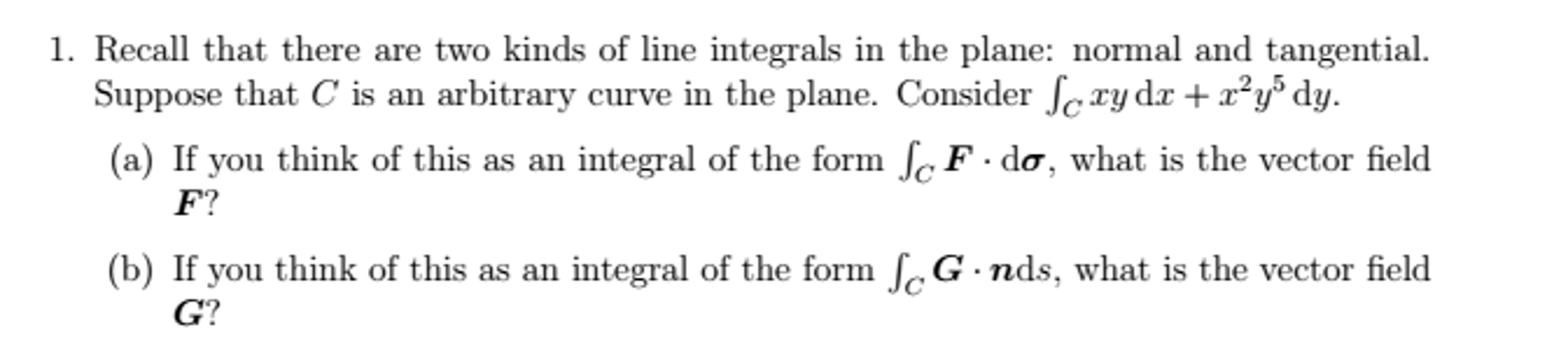 1. Recall that there are two kinds of line integrals in the plane: normal and tangential. Suppose that $C$ is an arbitrary curve in the plane. Consider $\int_C xy\,\mathrm{d}x + x^2y^5\,\mathrm{d}y$.

(a) If you think of this as an integral of the form $\int_C \boldsymbol{F} \cdot \mathrm{d}\boldsymbol{\sigma}$, what is the vector field $\boldsymbol{F}$?

(b) If you think of this as an integral of the form $\int_C \boldsymbol{G} \cdot \boldsymbol{n}\mathrm{d}s$, what is the vector field $\boldsymbol{G}$?